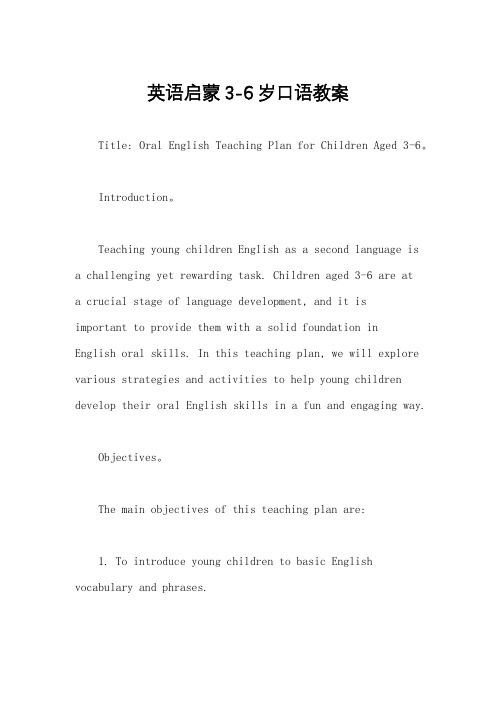 英语启蒙3-6岁口语教案

Title: Oral English Teaching Plan for Children Aged 3-6。

Introduction。

Teaching young children English as a second language is a challenging yet rewarding task. Children aged 3-6 are at a crucial stage of language development, and it is important to provide them with a solid foundation in English oral skills. In this teaching plan, we will explore various strategies and activities to help young children develop their oral English skills in a fun and engaging way.

Objectives。

The main objectives of this teaching plan are:

1. To introduce young children to basic English vocabulary and phrases.